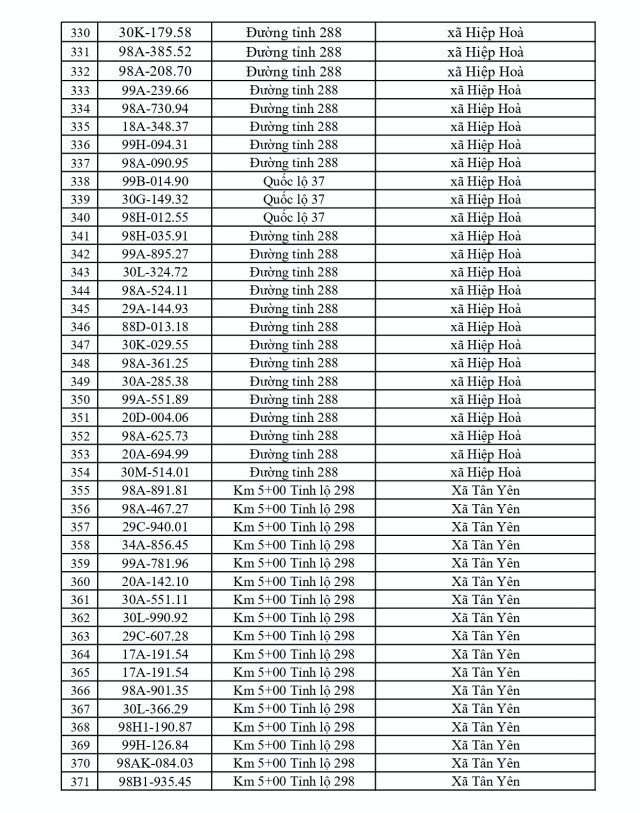 | 330 | 30K-179.58 | Đường tỉnh 288 | xã Hiệp Hoà |
|---|---|---|---|
| 331 | 98A-385.52 | Đường tỉnh 288 | xã Hiệp Hoà |
| 332 | 98A-208.70 | Đường tỉnh 288 | xã Hiệp Hoà |
| 333 | 99A-239.66 | Đường tỉnh 288 | xã Hiệp Hoà |
| 334 | 98A-730.94 | Đường tỉnh 288 | xã Hiệp Hoà |
| 335 | 18A-348.37 | Đường tỉnh 288 | xã Hiệp Hoà |
| 336 | 99H-094.31 | Đường tỉnh 288 | xã Hiệp Hoà |
| 337 | 98A-090.95 | Đường tỉnh 288 | xã Hiệp Hoà |
| 338 | 99B-014.90 | Quốc lộ 37 | xã Hiệp Hoà |
| 339 | 30G-149.32 | Quốc lộ 37 | xã Hiệp Hoà |
| 340 | 98H-012.55 | Quốc lộ 37 | xã Hiệp Hoà |
| 341 | 98H-035.91 | Đường tỉnh 288 | xã Hiệp Hoà |
| 342 | 99A-895.27 | Đường tỉnh 288 | xã Hiệp Hoà |
| 343 | 30L-324.72 | Đường tỉnh 288 | xã Hiệp Hoà |
| 344 | 98A-524.11 | Đường tỉnh 288 | xã Hiệp Hoà |
| 345 | 29A-144.93 | Đường tỉnh 288 | xã Hiệp Hoà |
| 346 | 88D-013.18 | Đường tỉnh 288 | xã Hiệp Hoà |
| 347 | 30K-029.55 | Đường tỉnh 288 | xã Hiệp Hoà |
| 348 | 98A-361.25 | Đường tỉnh 288 | xã Hiệp Hoà |
| 349 | 30A-285.38 | Đường tỉnh 288 | xã Hiệp Hoà |
| 350 | 99A-551.89 | Đường tỉnh 288 | xã Hiệp Hoà |
| 351 | 20D-004.06 | Đường tỉnh 288 | xã Hiệp Hoà |
| 352 | 98A-625.73 | Đường tỉnh 288 | xã Hiệp Hoà |
| 353 | 20A-694.99 | Đường tỉnh 288 | xã Hiệp Hoà |
| 354 | 30M-514.01 | Đường tỉnh 288 | xã Hiệp Hoà |
| 355 | 98A-891.81 | Km 5+00 Tỉnh lộ 298 | Xã Tân Yên |
| 356 | 98A-467.27 | Km 5+00 Tỉnh lộ 298 | Xã Tân Yên |
| 357 | 29C-940.01 | Km 5+00 Tỉnh lộ 298 | Xã Tân Yên |
| 358 | 34A-856.45 | Km 5+00 Tỉnh lộ 298 | Xã Tân Yên |
| 359 | 99A-781.96 | Km 5+00 Tỉnh lộ 298 | Xã Tân Yên |
| 360 | 20A-142.10 | Km 5+00 Tỉnh lộ 298 | Xã Tân Yên |
| 361 | 30A-551.11 | Km 5+00 Tỉnh lộ 298 | Xã Tân Yên |
| 362 | 30L-990.92 | Km 5+00 Tỉnh lộ 298 | Xã Tân Yên |
| 363 | 29C-607.28 | Km 5+00 Tỉnh lộ 298 | Xã Tân Yên |
| 364 | 17A-191.54 | Km 5+00 Tỉnh lộ 298 | Xã Tân Yên |
| 365 | 17A-191.54 | Km 5+00 Tỉnh lộ 298 | Xã Tân Yên |
| 366 | 98A-901.35 | Km 5+00 Tỉnh lộ 298 | Xã Tân Yên |
| 367 | 30L-366.29 | Km 5+00 Tỉnh lộ 298 | Xã Tân Yên |
| 368 | 98H1-190.87 | Km 5+00 Tỉnh lộ 298 | Xã Tân Yên |
| 369 | 99H-126.84 | Km 5+00 Tỉnh lộ 298 | Xã Tân Yên |
| 370 | 98AK-084.03 | Km 5+00 Tỉnh lộ 298 | Xã Tân Yên |
| 371 | 98B1-935.45 | Km 5+00 Tỉnh lộ 298 | Xã Tân Yên |